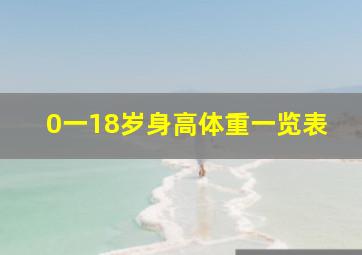 0一18岁身高体重一览表